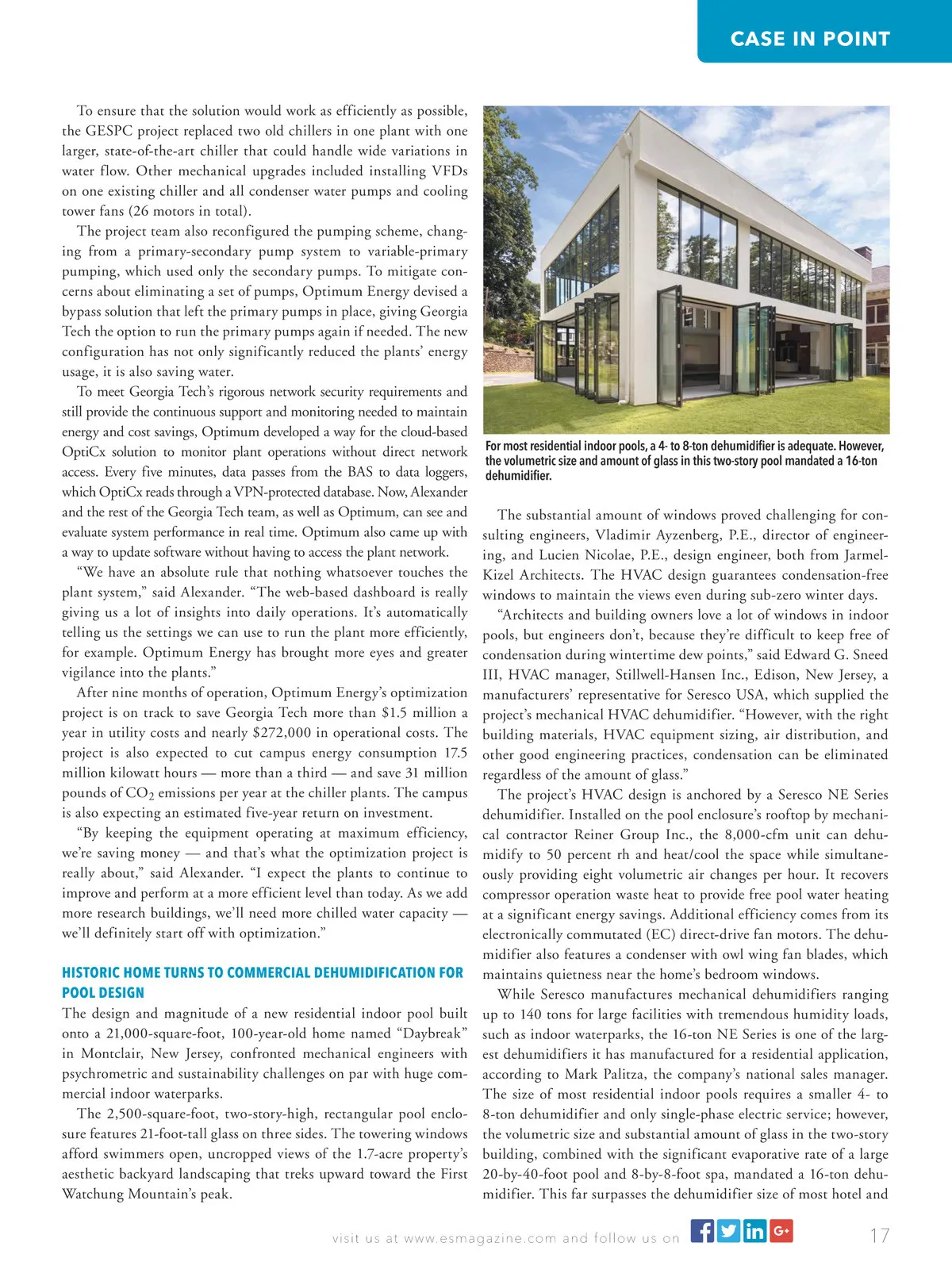 CASE IN POINT

To ensure that the solution would work as efficiently as possible, the GESPC project replaced two old chillers in one plant with one larger, state-of-the-art chiller that could handle wide variations in water flow. Other mechanical upgrades included installing VFDs on one existing chiller and all condenser water pumps and cooling tower fans (26 motors in total).

The project team also reconfigured the pumping scheme, changing from a primary-secondary pump system to variable-primary pumping, which used only the secondary pumps. To mitigate concerns about eliminating a set of pumps, Optimum Energy devised a bypass solution that left the primary pumps in place, giving Georgia Tech the option to run the primary pumps again if needed. The new configuration has not only significantly reduced the plants' energy usage, it is also saving water.

To meet Georgia Tech's rigorous network security requirements and still provide the continuous support and monitoring needed to maintain energy and cost savings, Optimum developed a way for the cloud-based OptiCx solution to monitor plant operations without direct network access. Every five minutes, data passes from the BAS to data loggers, which OptiCx reads through a VPN-protected database. Now, Alexander and the rest of the Georgia Tech team, as well as Optimum, can see and evaluate system performance in real time. Optimum also came up with a way to update software without having to access the plant network.

"We have an absolute rule that nothing whatsoever touches the plant system," said Alexander. "The web-based dashboard is really giving us a lot of insights into daily operations. It's automatically telling us the settings we can use to run the plant more efficiently, for example. Optimum Energy has brought more eyes and greater vigilance into the plants."

After nine months of operation, Optimum Energy's optimization project is on track to save Georgia Tech more than $1.5 million a year in utility costs and nearly $272,000 in operational costs. The project is also expected to cut campus energy consumption 17.5 million kilowatt hours — more than a third — and save 31 million pounds of $CO_2$ emissions per year at the chiller plants. The campus is also expecting an estimated five-year return on investment.

"By keeping the equipment operating at maximum efficiency, we're saving money — and that's what the optimization project is really about," said Alexander. "I expect the plants to continue to improve and perform at a more efficient level than today. As we add more research buildings, we'll need more chilled water capacity — we'll definitely start off with optimization."

HISTORIC HOME TURNS TO COMMERCIAL DEHUMIDIFICATION FOR POOL DESIGN

The design and magnitude of a new residential indoor pool built onto a 21,000-square-foot, 100-year-old home named "Daybreak" in Montclair, New Jersey, confronted mechanical engineers with psychrometric and sustainability challenges on par with huge commercial indoor waterparks.

The 2,500-square-foot, two-story-high, rectangular pool enclosure features 21-foot-tall glass on three sides. The towering windows afford swimmers open, uncropped views of the 1.7-acre property's aesthetic backyard landscaping that treks upward toward the First Watchung Mountain's peak.

For most residential indoor pools, a 4- to 8-ton dehumidifier is adequate. However, the volumetric size and amount of glass in this two-story pool mandated a 16-ton dehumidifier.

The substantial amount of windows proved challenging for consulting engineers, Vladimir Ayzenberg, P.E., director of engineering, and Lucien Nicolae, P.E., design engineer, both from Jarmel-Kizel Architects. The HVAC design guarantees condensation-free windows to maintain the views even during sub-zero winter days.

"Architects and building owners love a lot of windows in indoor pools, but engineers don't, because they're difficult to keep free of condensation during wintertime dew points," said Edward G. Sneed III, HVAC manager, Stillwell-Hansen Inc., Edison, New Jersey, a manufacturers' representative for Seresco USA, which supplied the project's mechanical HVAC dehumidifier. "However, with the right building materials, HVAC equipment sizing, air distribution, and other good engineering practices, condensation can be eliminated regardless of the amount of glass."

The project's HVAC design is anchored by a Seresco NE Series dehumidifier. Installed on the pool enclosure's rooftop by mechanical contractor Reiner Group Inc., the 8,000-cfm unit can dehumidify to 50 percent rh and heat/cool the space while simultaneously providing eight volumetric air changes per hour. It recovers compressor operation waste heat to provide free pool water heating at a significant energy savings. Additional efficiency comes from its electronically commutated (EC) direct-drive fan motors. The dehumidifier also features a condenser with owl wing fan blades, which maintains quietness near the home's bedroom windows.

While Seresco manufactures mechanical dehumidifiers ranging up to 140 tons for large facilities with tremendous humidity loads, such as indoor waterparks, the 16-ton NE Series is one of the largest dehumidifiers it has manufactured for a residential application, according to Mark Palitza, the company's national sales manager. The size of most residential indoor pools requires a smaller 4- to 8-ton dehumidifier and only single-phase electric service; however, the volumetric size and substantial amount of glass in the two-story building, combined with the significant evaporative rate of a large 20-by-40-foot pool and 8-by-8-foot spa, mandated a 16-ton dehumidifier. This far surpasses the dehumidifier size of most hotel and

visit us at www.esmagazine.com and follow us on

17